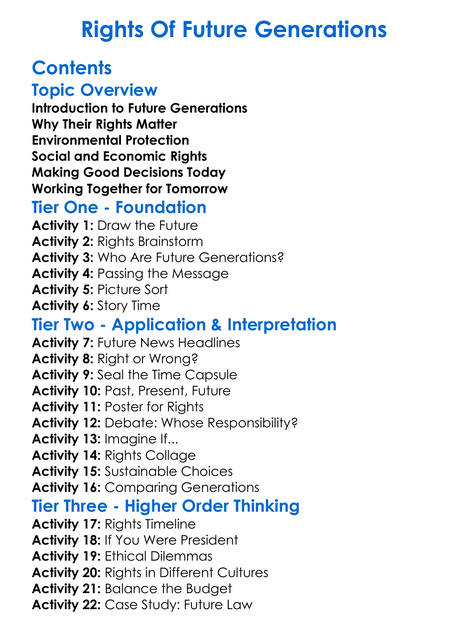 Rights Of Future Generations

Contents

Topic Overview

Introduction to Future Generations
Why Their Rights Matter
Environmental Protection
Social and Economic Rights
Making Good Decisions Today
Working Together for Tomorrow

Tier One - Foundation

Activity 1: Draw the Future
Activity 2: Rights Brainstorm
Activity 3: Who Are Future Generations?
Activity 4: Passing the Message
Activity 5: Picture Sort
Activity 6: Story Time

Tier Two - Application & Interpretation

Activity 7: Future News Headlines
Activity 8: Right or Wrong?
Activity 9: Seal the Time Capsule
Activity 10: Past, Present, Future
Activity 11: Poster for Rights
Activity 12: Debate: Whose Responsibility?
Activity 13: Imagine If...
Activity 14: Rights Collage
Activity 15: Sustainable Choices
Activity 16: Comparing Generations

Tier Three - Higher Order Thinking

Activity 17: Rights Timeline
Activity 18: If You Were President
Activity 19: Ethical Dilemmas
Activity 20: Rights in Different Cultures
Activity 21: Balance the Budget
Activity 22: Case Study: Future Law